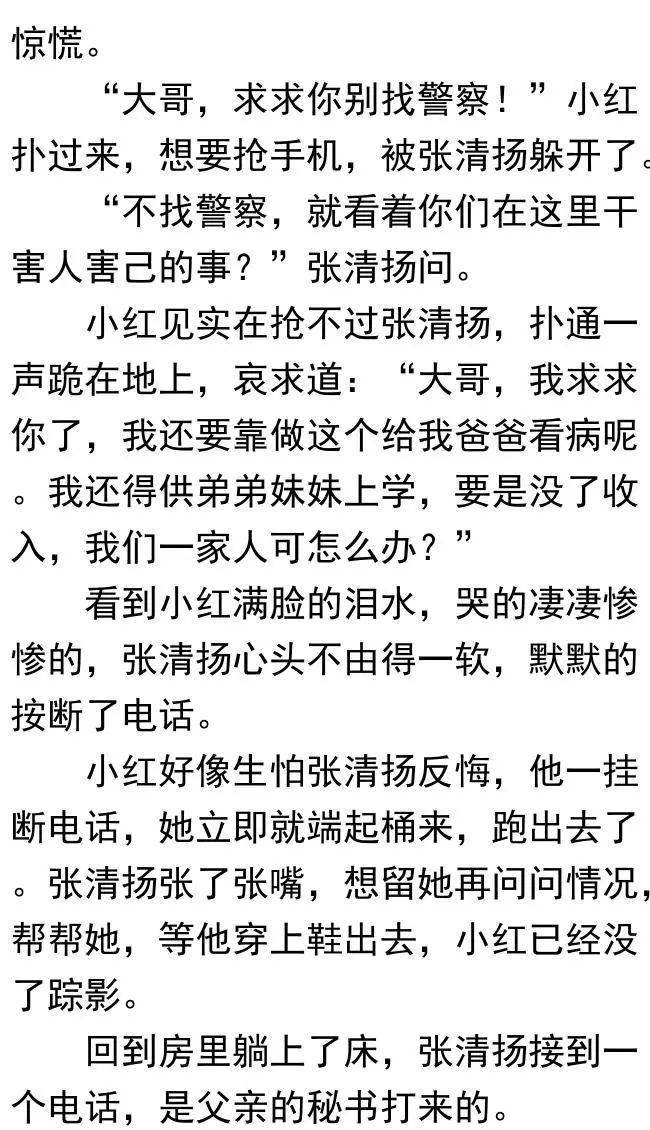 惊慌。

“大哥，求求你别找警察！”小红扑过来，想要抢手机，被张清扬躲开了。

“不找警察，就看着你们在这里干害人害己的事？”张清扬问。

小红见实在抢不过张清扬，扑通一声跪在地上，哀求道：“大哥，我求求你了，我还要靠做这个给我爸爸看病呢。我还得供弟弟妹妹上学，要是没了收入，我们一家人可怎么办？”

看到小红满脸的泪水，哭的凄凄惨惨的，张清扬心头不由得一软，默默的按断了电话。

小红好像生怕张清扬反悔，他一挂断电话，她立即就端起桶来，跑出去了。张清扬张了张嘴，想留她再问问情况，帮帮她，等他穿上鞋出去，小红已经没了踪影。

回到房里躺上了床，张清扬接到一个电话，是父亲的秘书打来的。